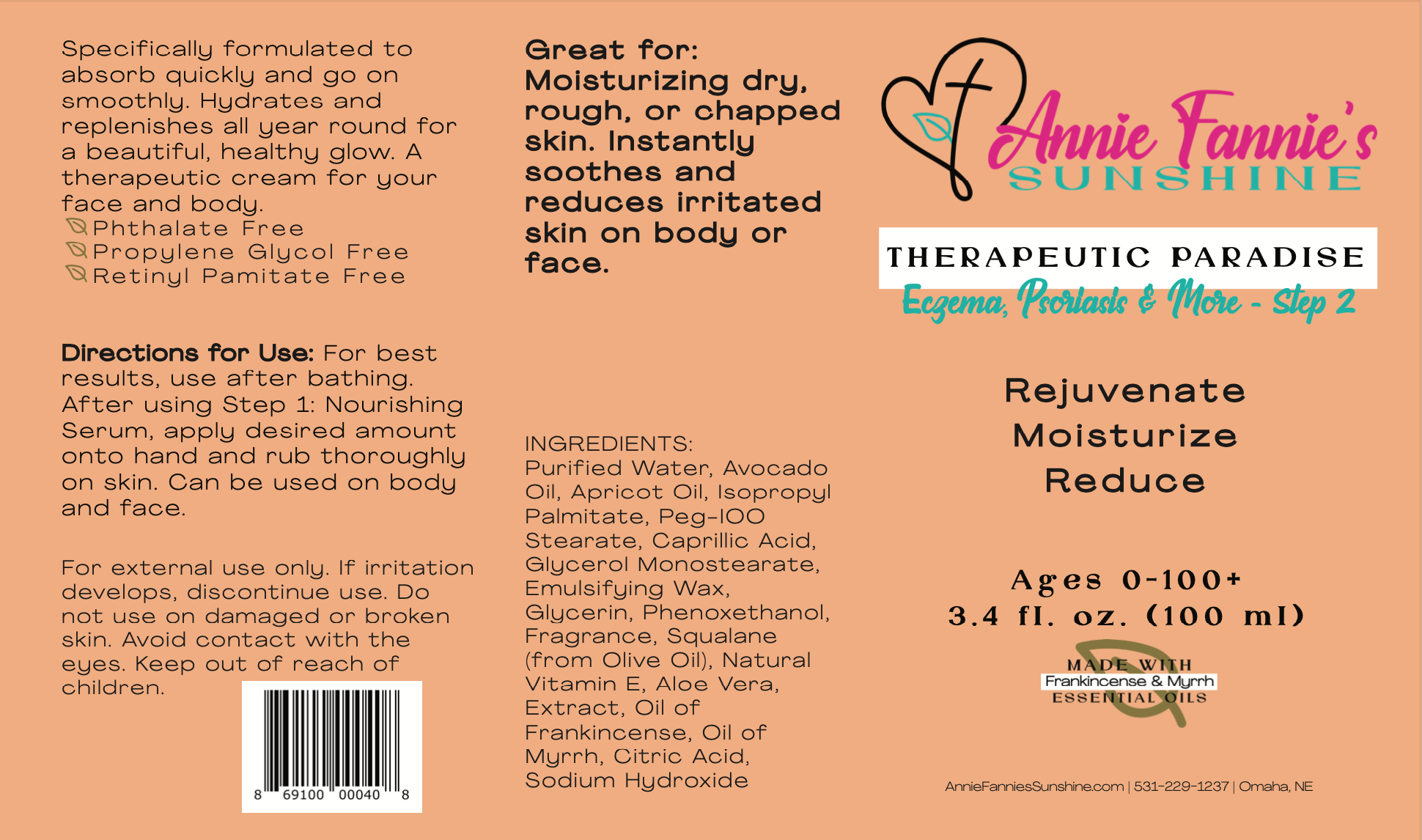 Specifically formulated to absorb quickly and go on smoothly. Hydrates and replenishes all year round for a beautiful, healthy glow. A therapeutic cream for your face and body.
Phthalate Free
Propylene Glycol Free
Retinyl Pamitate Free

Directions for Use: For best results, use after bathing. After using Step 1: Nourishing Serum, apply desired amount onto hand and rub thoroughly on skin. Can be used on body and face.

For external use only. If irritation develops, discontinue use. Do not use on damaged or broken skin. Avoid contact with the eyes. Keep out of reach of children.

8 69100 00040 8

Great for:
Moisturizing dry, rough, or chapped skin. Instantly soothes and reduces irritated skin on body or face.

INGREDIENTS:
Purified Water, Avocado Oil, Apricot Oil, Isopropyl Palmitate, Peg-100 Stearate, Caprillic Acid, Glycerol Monostearate, Emulsifying Wax, Glycerin, Phenoxethanol, Fragrance, Squalane (from Olive Oil), Natural Vitamin E, Aloe Vera, Extract, Oil of Frankincense, Oil of Myrrh, Citric Acid, Sodium Hydroxide

Annie Fannie's
SUNSHINE

THERAPEUTIC PARADISE
Eczema, Psoriasis & More - Step 2

Rejuvenate
Moisturize
Reduce

Ages 0-100+
3.4 fl. oz. (100 ml)

MADE WITH
Frankincense & Myrrh
ESSENTIAL OILS

AnnieFanniesSunshine.com | 531-229-1237 | Omaha, NE